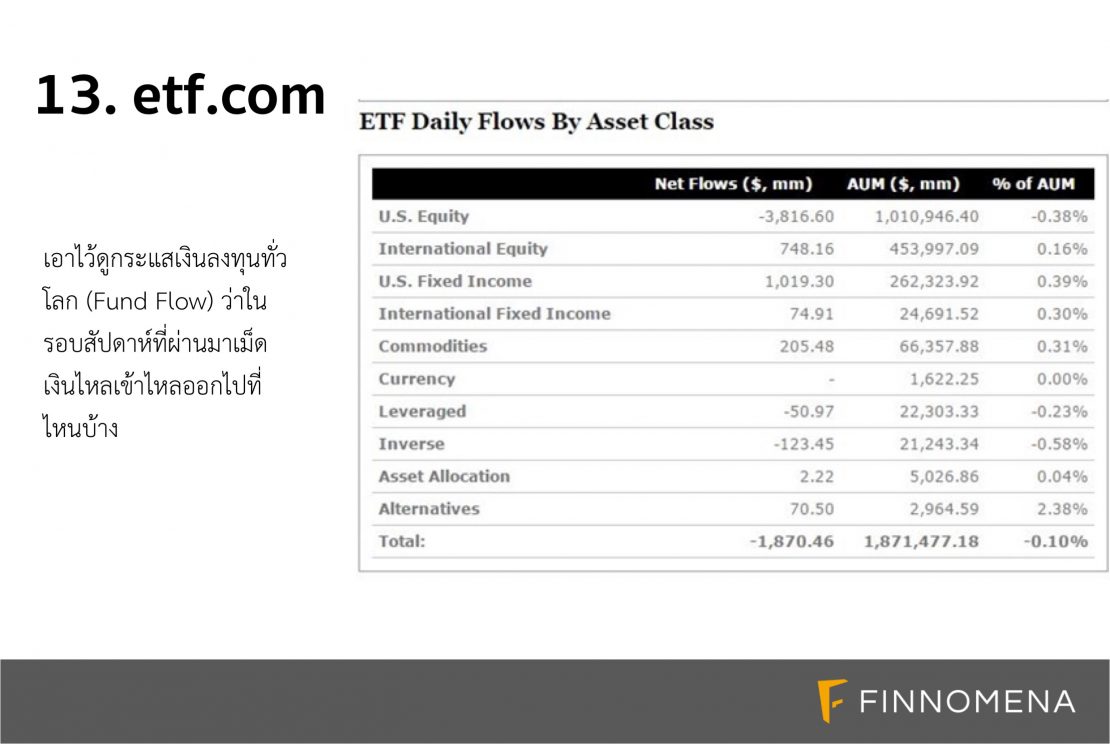 13. etf.com

เอาไว้ดูกระแสเงินลงทุนทั่วโลก (Fund Flow) ว่าในรอบสัปดาห์ที่ผ่านมาเม็ดเงินไหลเข้าไหลออกไปที่ไหนบ้าง

ETF Daily Flows By Asset Class

| | Net Flows ($, mm) | AUM ($, mm) | % of AUM |
|---|---|---|---|
| U.S. Equity | -3,816.60 | 1,010,946.40 | -0.38% |
| International Equity | 748.16 | 453,997.09 | 0.16% |
| U.S. Fixed Income | 1,019.30 | 262,323.92 | 0.39% |
| International Fixed Income | 74.91 | 24,691.52 | 0.30% |
| Commodities | 205.48 | 66,357.88 | 0.31% |
| Currency | - | 1,622.25 | 0.00% |
| Leveraged | -50.97 | 22,303.33 | -0.23% |
| Inverse | -123.45 | 21,243.34 | -0.58% |
| Asset Allocation | 2.22 | 5,026.86 | 0.04% |
| Alternatives | 70.50 | 2,964.59 | 2.38% |
| Total: | -1,870.46 | 1,871,477.18 | -0.10% |

FINNOMENA